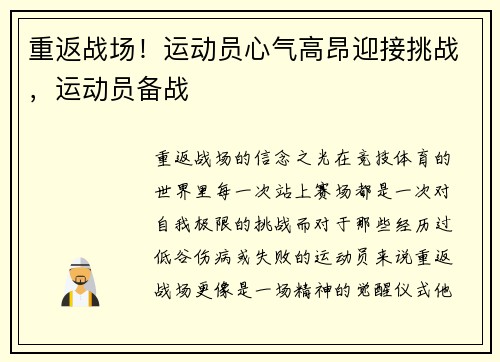 重返战场！运动员心气高昂迎接挑战，运动员备战

重返战场的信念之光在竞技体育的世界里每一次站上赛场都是一次对自我极限的挑战而对于那些经历过低谷伤病或失败的运动员来说重返战场更像是一场精神的觉醒仪式他